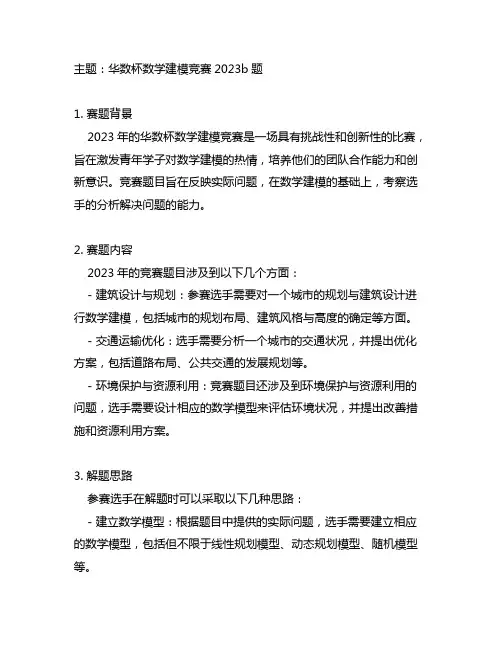 主题：华数杯数学建模竞赛 2023b 题

1. 赛题背景

2023 年的华数杯数学建模竞赛是一场具有挑战性和创新性的比赛，旨在激发青年学子对数学建模的热情，培养他们的团队合作能力和创新意识。竞赛题目旨在反映实际问题，在数学建模的基础上，考察选手的分析解决问题的能力。

2. 赛题内容

2023 年的竞赛题目涉及到以下几个方面：

- 建筑设计与规划：参赛选手需要对一个城市的规划与建筑设计进行数学建模，包括城市的规划布局、建筑风格与高度的确定等方面。

- 交通运输优化：选手需要分析一个城市的交通状况，并提出优化方案，包括道路布局、公共交通的发展规划等。

- 环境保护与资源利用：竞赛题目还涉及到环境保护与资源利用的问题，选手需要设计相应的数学模型来评估环境状况，并提出改善措施和资源利用方案。

3. 解题思路

参赛选手在解题时可以采取以下几种思路：

- 建立数学模型：根据题目中提供的实际问题，选手需要建立相应的数学模型，包括但不限于线性规划模型、动态规划模型、随机模型等。